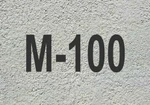 M-100